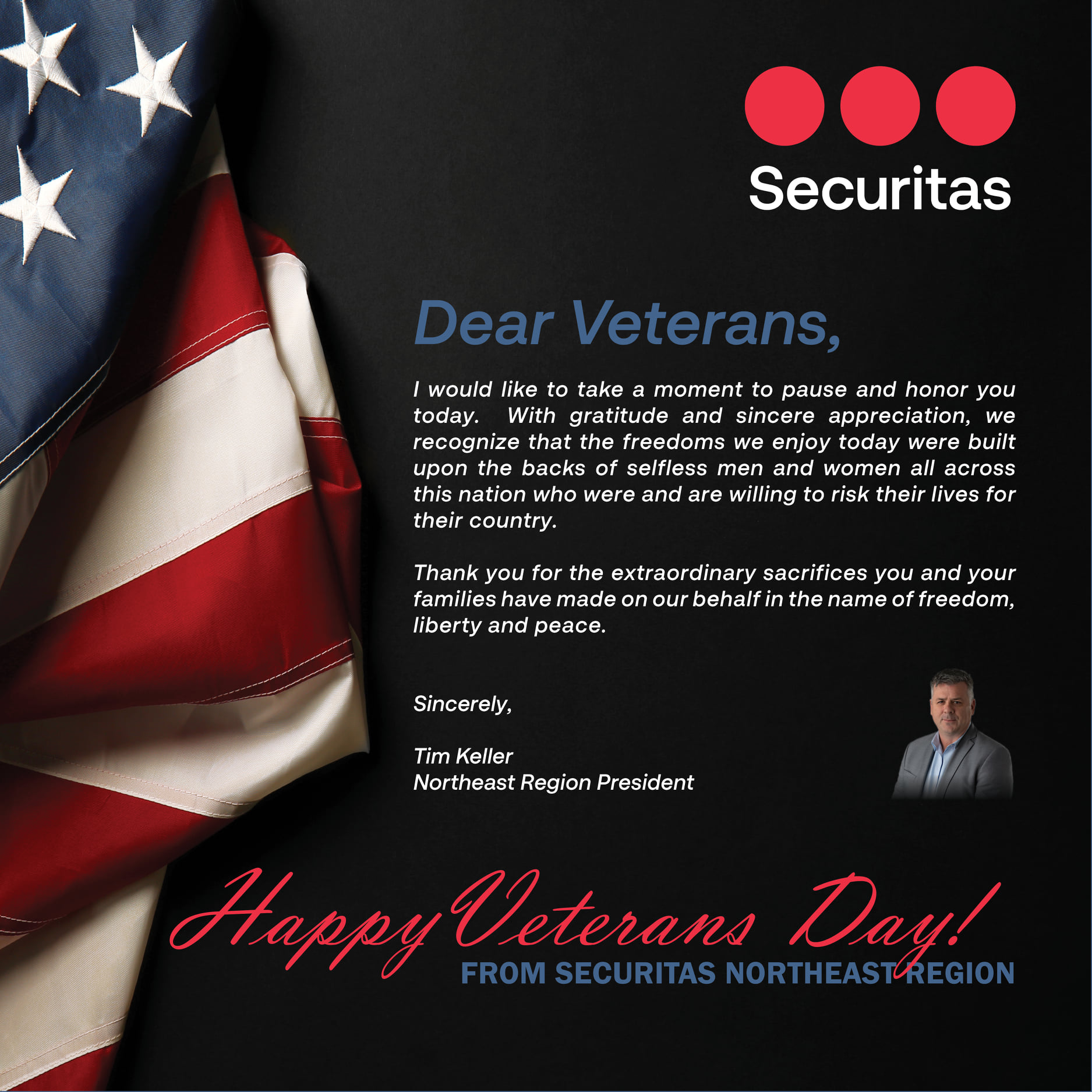 Securitas

Dear Veterans,

I would like to take a moment to pause and honor you today. With gratitude and sincere appreciation, we recognize that the freedoms we enjoy today were built upon the backs of selfless men and women all across this nation who were and are willing to risk their lives for their country.

Thank you for the extraordinary sacrifices you and your families have made on our behalf in the name of freedom, liberty and peace.

Sincerely,

Tim Keller
Northeast Region President

Happy Veterans Day!
FROM SECURITAS NORTHEAST REGION